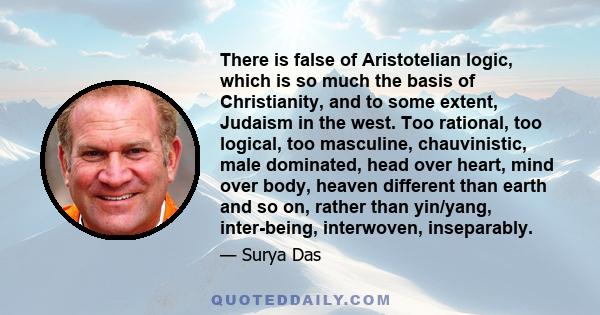 There is false of Aristotelian logic, which is so much the basis of Christianity, and to some extent, Judaism in the west. Too rational, too logical, too masculine, chauvinistic, male dominated, head over heart, mind over body, heaven different than earth and so on, rather than yin/yang, inter-being, interwoven, inseparably.

— Surya Das

QUOTEDDAILY.COM